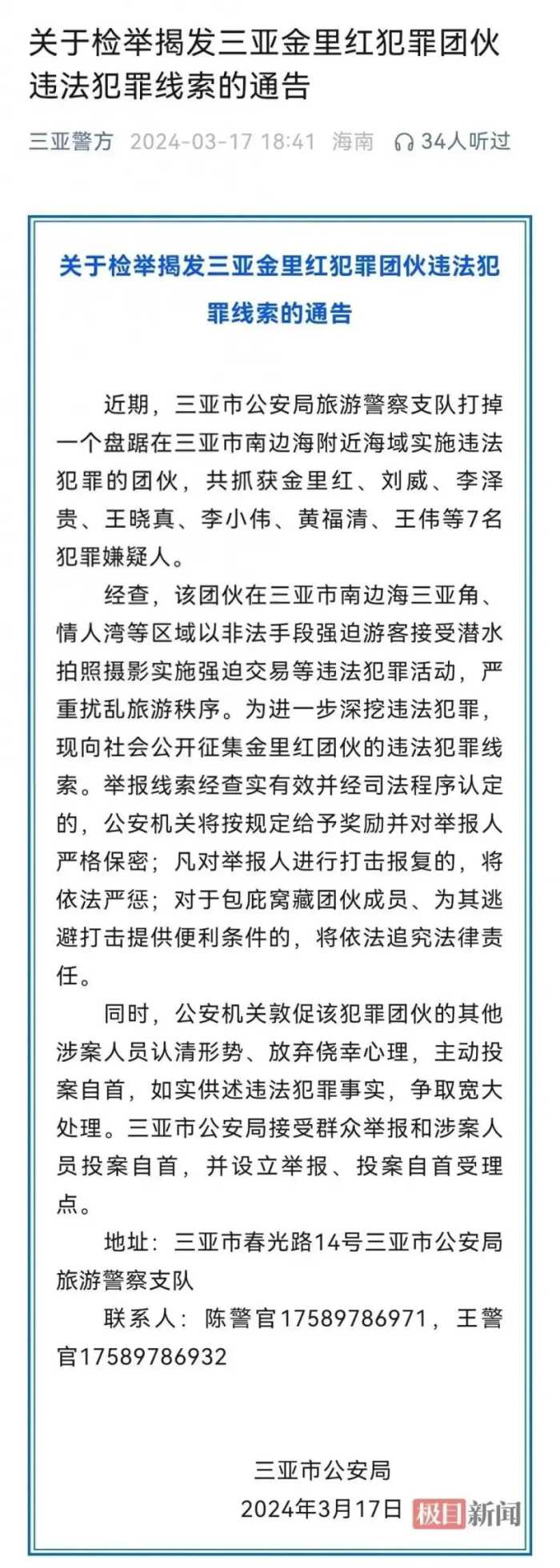 关于检举揭发三亚金里红犯罪团伙违法犯罪线索的通告

三亚警方 2024-03-17 18:41 海南 34人听过

关于检举揭发三亚金里红犯罪团伙违法犯罪线索的通告

近期，三亚市公安局旅游警察支队打掉一个盘踞在三亚市南边海附近海域实施违法犯罪的团伙，共抓获金里红、刘威、李泽贵、王晓真、李小伟、黄福清、王伟等7名犯罪嫌疑人。

经查，该团伙在三亚市南边海三亚角、情人湾等区域以非法手段强迫游客接受潜水拍照摄影实施强迫交易等违法犯罪活动，严重扰乱旅游秩序。为进一步深挖违法犯罪，现向社会公开征集金里红团伙的违法犯罪线索。举报线索经查实有效并经司法程序认定的，公安机关将按规定给予奖励并对举报人严格保密；凡对举报人进行打击报复的，将依法严惩；对于包庇窝藏团伙成员、为其逃避打击提供便利条件的，将依法追究法律责任。

同时，公安机关敦促该犯罪团伙的其他涉案人员认清形势、放弃侥幸心理，主动投案自首，如实供述违法犯罪事实，争取宽大处理。三亚市公安局接受群众举报和涉案人员投案自首，并设立举报、投案自首受理点。

地址：三亚市春光路14号三亚市公安局旅游警察支队

联系人：陈警官17589786971，王警官17589786932

三亚市公安局

2024年3月17日

极目新闻